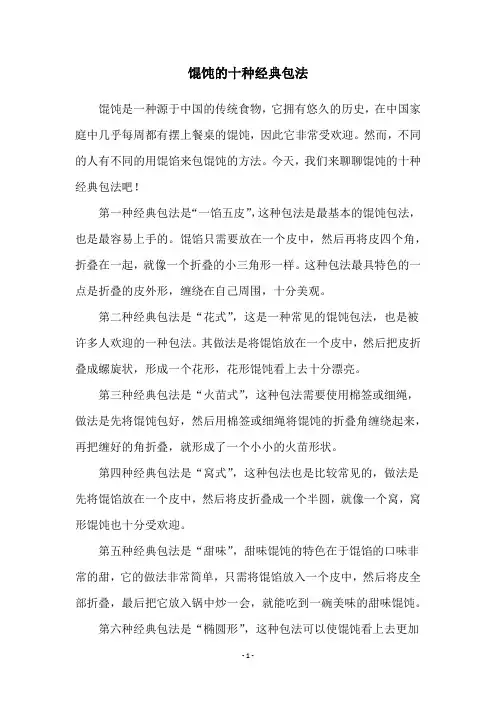 馄饨的十种经典包法

馄饨是一种源于中国的传统食物，它拥有悠久的历史，在中国家庭中几乎每周都有摆上餐桌的馄饨，因此它非常受欢迎。然而，不同的人有不同的用馄馅来包馄饨的方法。今天，我们来聊聊馄饨的十种经典包法吧！

第一种经典包法是“一馅五皮”，这种包法是最基本的馄饨包法，也是最容易上手的。馄馅只需要放在一个皮中，然后再将皮四个角，折叠在一起，就像一个折叠的小三角形一样。这种包法最具特色的一点是折叠的皮外形，缠绕在自己周围，十分美观。

第二种经典包法是“花式”，这是一种常见的馄饨包法，也是被许多人欢迎的一种包法。其做法是将馄馅放在一个皮中，然后把皮折叠成螺旋状，形成一个花形，花形馄饨看上去十分漂亮。

第三种经典包法是“火苗式”，这种包法需要使用棉签或细绳，做法是先将馄饨包好，然后用棉签或细绳将馄饨的折叠角缠绕起来，再把缠好的角折叠，就形成了一个小小的火苗形状。

第四种经典包法是“窝式”，这种包法也是比较常见的，做法是先将馄馅放在一个皮中，然后将皮折叠成一个半圆，就像一个窝，窝形馄饨也十分受欢迎。

第五种经典包法是“甜味”，甜味馄饨的特色在于馄馅的口味非常的甜，它的做法非常简单，只需将馄馅放入一个皮中，然后将皮全部折叠，最后把它放入锅中炒一会，就能吃到一碗美味的甜味馄饨。

第六种经典包法是“椭圆形”，这种包法可以使馄饨看上去更加

- 1 -